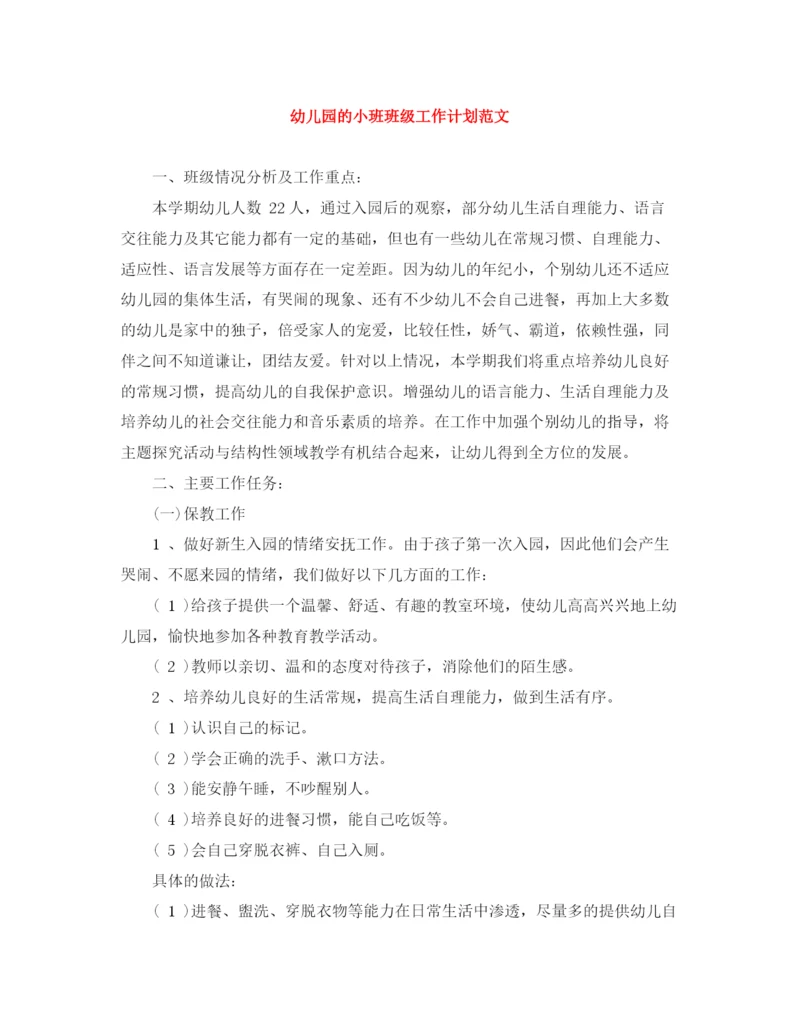 幼儿园的小班班级工作计划范文

一、班级情况分析及工作重点：

本学期幼儿人数 22 人，通过入园后的观察，部分幼儿生活自理能力、语言交往能力及其它能力都有一定的基础，但也有一些幼儿在常规习惯、自理能力、适应性、语言发展等方面存在一定差距。因为幼儿的年纪小，个别幼儿还不适应幼儿园的集体生活，有哭闹的现象、还有不少幼儿不会自己进餐，再加上大多数的幼儿是家中的独子，倍受家人的宠爱，比较任性，娇气、霸道，依赖性强，同伴之间不知道谦让，团结友爱。针对以上情况，本学期我们将重点培养幼儿良好的常规习惯，提高幼儿的自我保护意识。增强幼儿的语言能力、生活自理能力及培养幼儿的社会交往能力和音乐素质的培养。在工作中加强个别幼儿的指导，将主题探究活动与结构性领域教学有机结合起来，让幼儿得到全方位的发展。

二、主要工作任务：

(一)保教工作

1 、做好新生入园的情绪安抚工作。由于孩子第一次入园，因此他们会产生哭闹、不愿来园的情绪，我们做好以下几方面的工作：

( 1 )给孩子提供一个温馨、舒适、有趣的教室环境，使幼儿高高兴兴地上幼儿园，愉快地参加各种教育教学活动。

( 2 )教师以亲切、温和的态度对待孩子，消除他们的陌生感。

2 、培养幼儿良好的生活常规，提高生活自理能力，做到生活有序。

( 1 )认识自己的标记。

( 2 )学会正确的洗手、漱口方法。

( 3 )能安静午睡，不吵醒别人。

( 4 )培养良好的进餐习惯，能自己吃饭等。

( 5 )会自己穿脱衣裤、自己入厕。

具体的做法:

( 1 )进餐、盥洗、穿脱衣物等能力在日常生活中渗透，尽量多的提供幼儿自